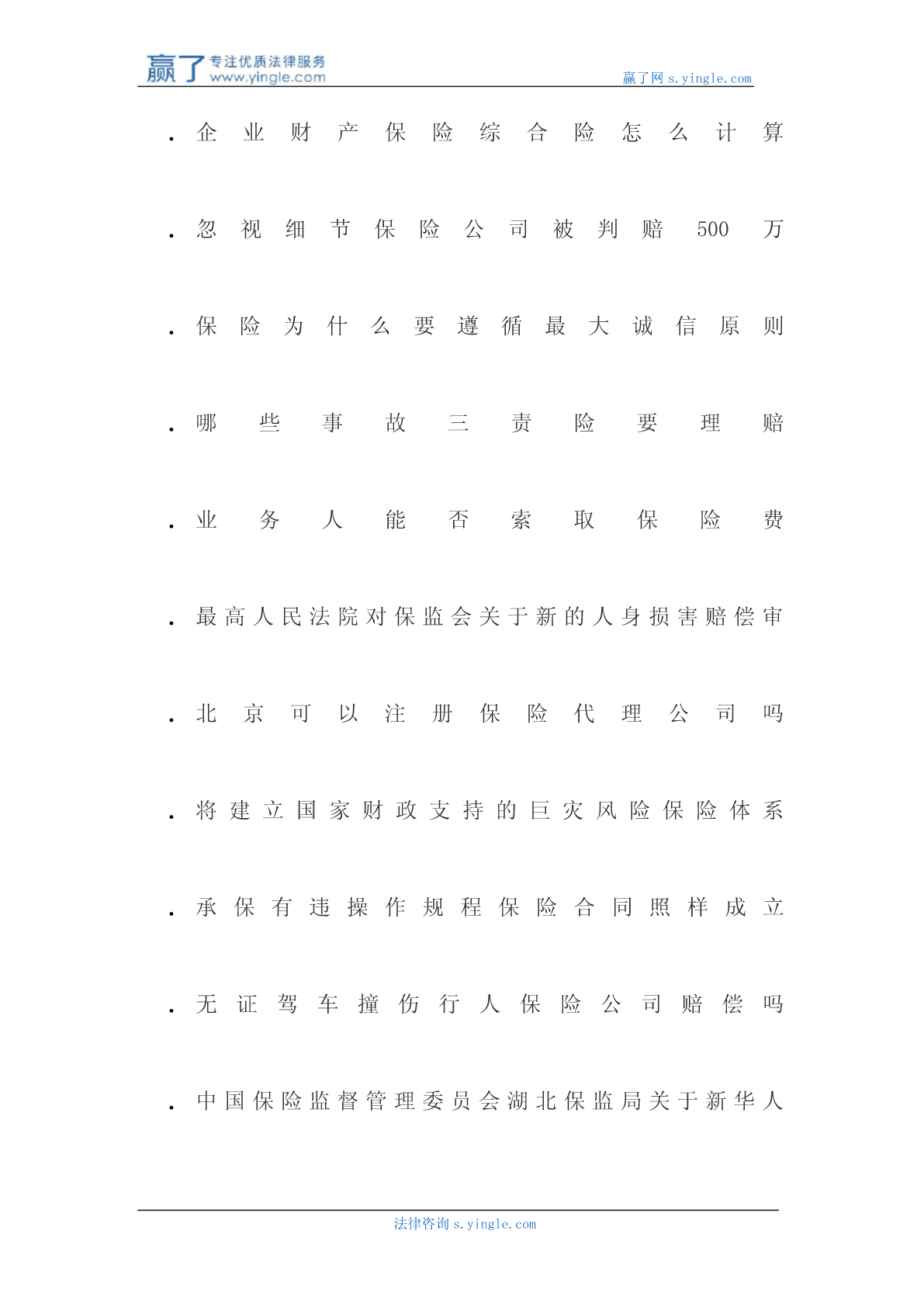 赢了 专注优质法律服务 www.yingle.com

赢了网 s.yingle.com

. 企业财产保险综合险怎么计算

. 忽视细节保险公司被判赔 500 万

. 保险为什么要遵循最大诚信原则

. 哪些事故三责险要理赔

. 业务人能否索取保险费

. 最高人民法院对保监会关于新的人身损害赔偿审

. 北京可以注册保险代理公司吗

. 将建立国家财政支持的巨灾风险保险体系

. 承保有违操作规程保险合同照样成立

. 无证驾车撞伤行人保险公司赔偿吗

. 中国保险监督管理委员会湖北保监局关于新华人

法律咨询 s.yingle.com